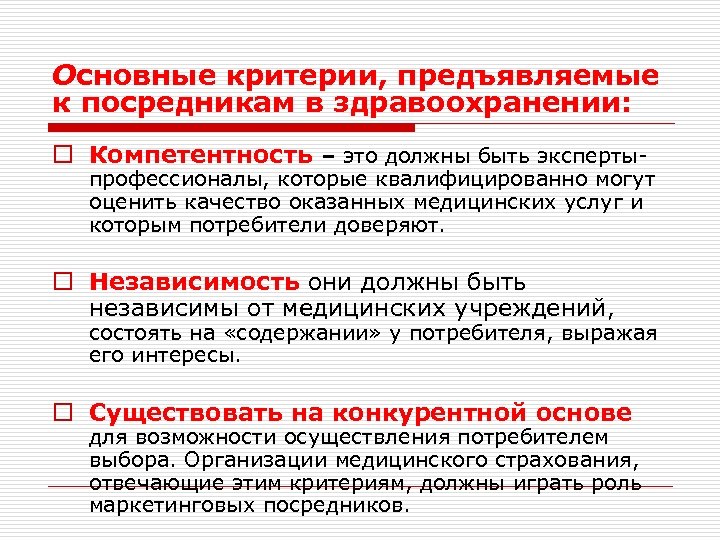 Основные критерии, предъявляемые к посредникам в здравоохранении:

☐ Компетентность – это должны быть эксперты-профессионалы, которые квалифицированно могут оценить качество оказанных медицинских услуг и которым потребители доверяют.

☐ Независимость они должны быть независимы от медицинских учреждений, состоять на «содержании» у потребителя, выражая его интересы.

☐ Существовать на конкурентной основе для возможности осуществления потребителем выбора. Организации медицинского страхования, отвечающие этим критериям, должны играть роль маркетинговых посредников.